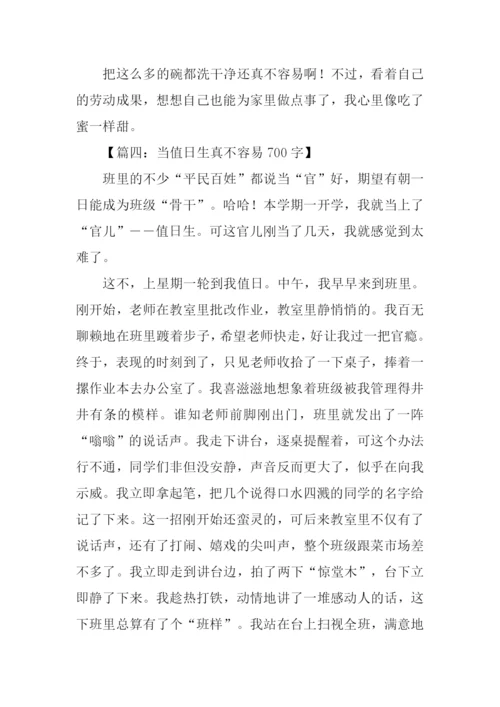 把这么多的碗都洗干净还真不容易啊！不过，看着自己的劳动成果，想想自己也能为家里做点事了，我心里像吃了蜜一样甜。

【篇四：当值日生真不容易 700 字】

班里的不少“平民百姓”都说当“官”好，期望有朝一日能成为班级“骨干”。哈哈！本学期一开学，我就当上了“官儿”——值日生。可这官儿刚当了几天，我就感觉到太难了。

这不，上星期一轮到我值日。中午，我早早来到班里。刚开始，老师在教室里批改作业，教室里静悄悄的。我百无聊赖地在班里踱着步子，希望老师快走，好让我过一把官瘾。终于，表现的时刻到了，只见老师收拾了一下桌子，捧着一摞作业本去办公室了。我喜滋滋地想象着班级被我管理得井井有条的模样。谁知老师前脚刚出门，班里就发出了一阵“嗡嗡”的说话声。我走下讲台，逐桌提醒着，可这个办法行不通，同学们非但没安静，声音反而更大了，似乎在向我示威。我立即拿起笔，把几个说得口水四溅的同学的名字给记了下来。这一招刚开始还蛮灵的，可后来教室里不仅有了说话声，还有了打闹、嬉戏的尖叫声，整个班级跟菜市场差不多了。我立即走到讲台边，拍了两下“惊堂木”，台下立即静了下来。我趁热打铁，动情地讲了一堆感动人的话，这下班里总算有了个“班样”。我站在台上扫视全班，满意地